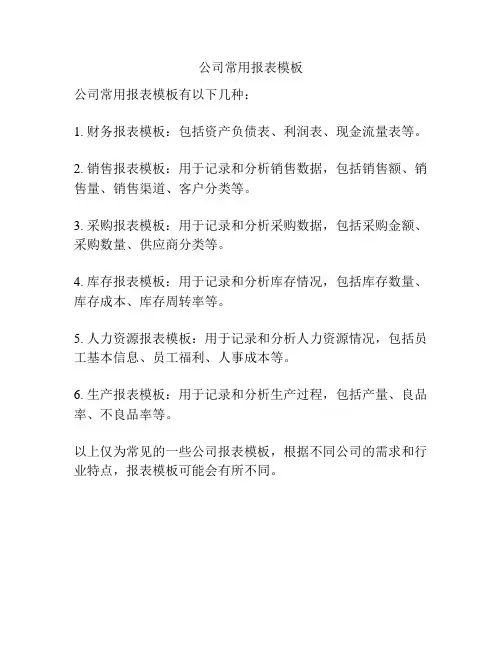 公司常用报表模板

公司常用报表模板有以下几种：

1. 财务报表模板：包括资产负债表、利润表、现金流量表等。

2. 销售报表模板：用于记录和分析销售数据，包括销售额、销售量、销售渠道、客户分类等。

3. 采购报表模板：用于记录和分析采购数据，包括采购金额、采购数量、供应商分类等。

4. 库存报表模板：用于记录和分析库存情况，包括库存数量、库存成本、库存周转率等。

5. 人力资源报表模板：用于记录和分析人力资源情况，包括员工基本信息、员工福利、人事成本等。

6. 生产报表模板：用于记录和分析生产过程，包括产量、良品率、不良品率等。

以上仅为常见的一些公司报表模板，根据不同公司的需求和行业特点，报表模板可能会有所不同。